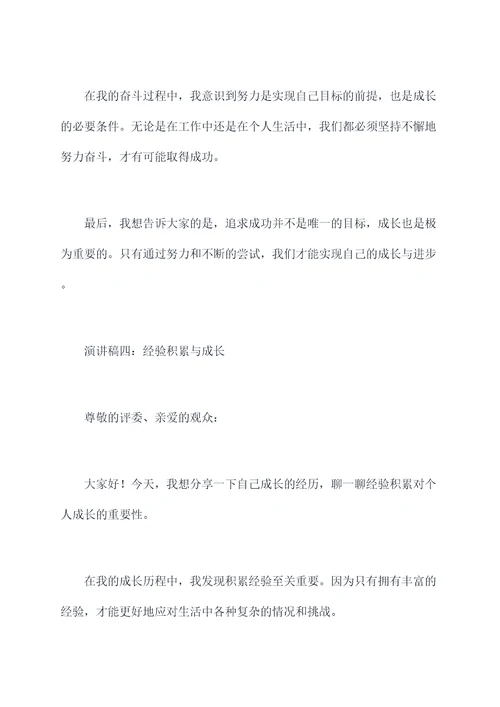 在我的奋斗过程中，我意识到努力是实现自己目标的前提，也是成长的必要条件。无论是在工作中还是在个人生活中，我们都必须坚持不懈地努力奋斗，才有可能取得成功。

最后，我想告诉大家的是，追求成功并不是唯一的目标，成长也是极为重要的。只有通过努力和不断的尝试，我们才能实现自己的成长与进步。

演讲稿四：经验积累与成长

尊敬的评委、亲爱的观众：

大家好！今天，我想分享一下自己成长的经历，聊一聊经验积累对个人成长的重要性。

在我的成长历程中，我发现积累经验至关重要。因为只有拥有丰富的经验，才能更好地应对生活中各种复杂的情况和挑战。